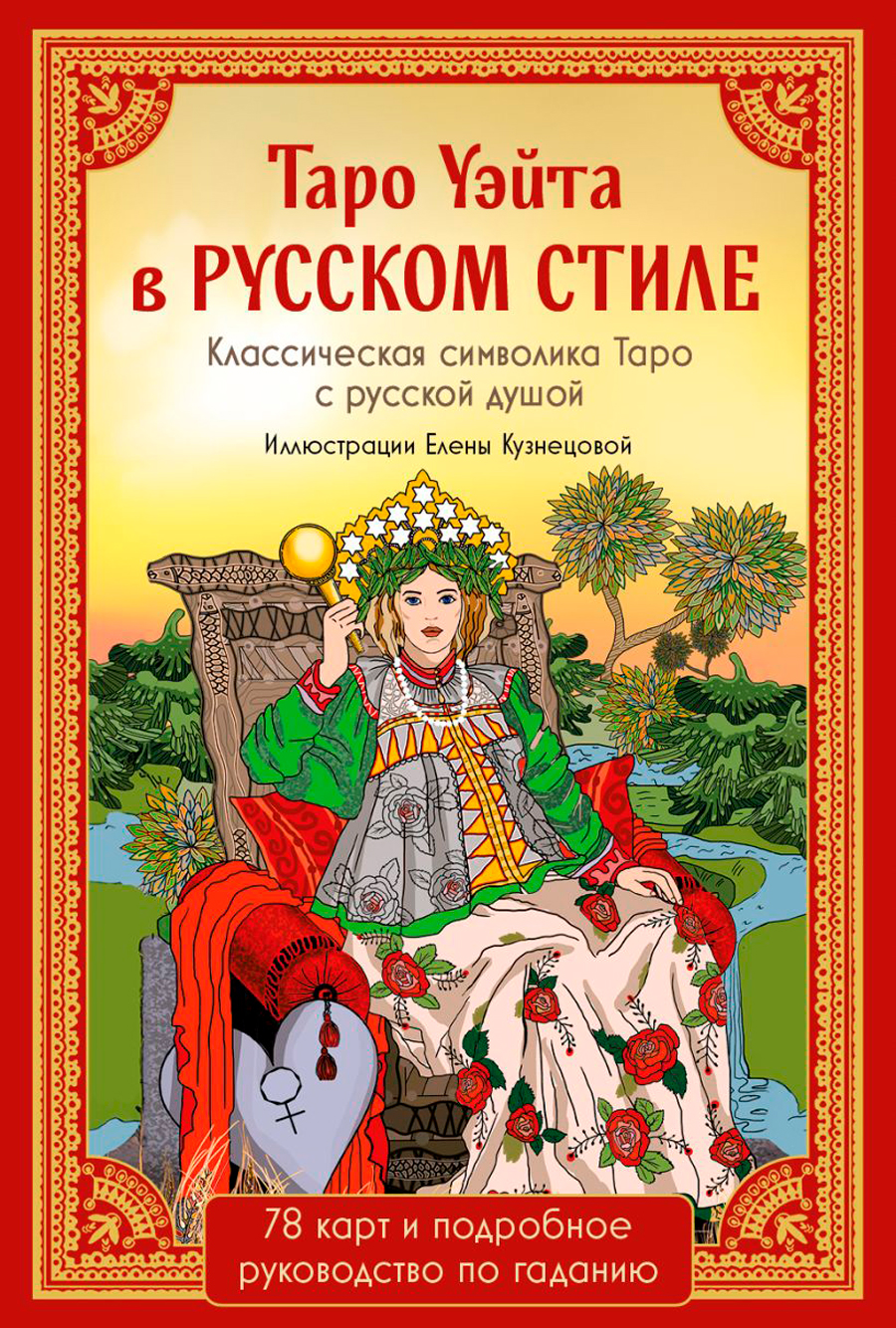 Таро Уэйта
в РУССКОМ СТИЛЕ

Классическая символика Таро с русской душой

Иллюстрации Елены Кузнецовой

78 карт и подробное руководство по гаданию